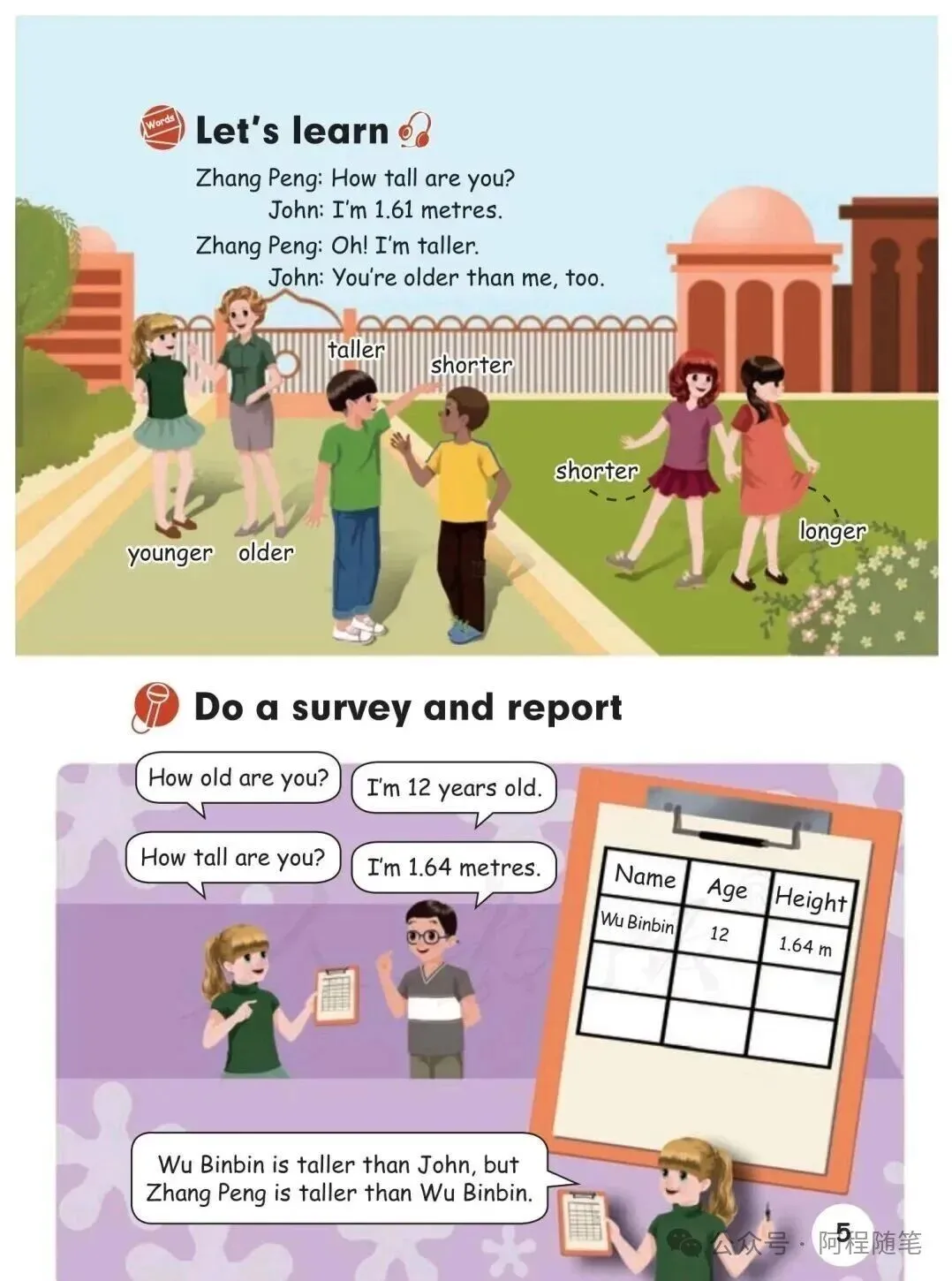 Words

Let's learn

Zhang Peng: How tall are you?
John: I'm 1.61 metres.
Zhang Peng: Oh! I'm taller.
John: You're older than me, too.

taller
shorter
shorter
longer
younger
older

Do a survey and report

How old are you?
I'm 12 years old.
How tall are you?
I'm 1.64 metres.

| Name | Age | Height |
|---|---|---|
| Wu Binbin | 12 | 1.64 m |
| | | |
| | | |

Wu Binbin is taller than John, but Zhang Peng is taller than Wu Binbin.

5

公众号 · 阿程随笔